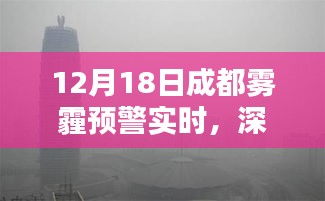 12月18日成都雾霾预警实时，深